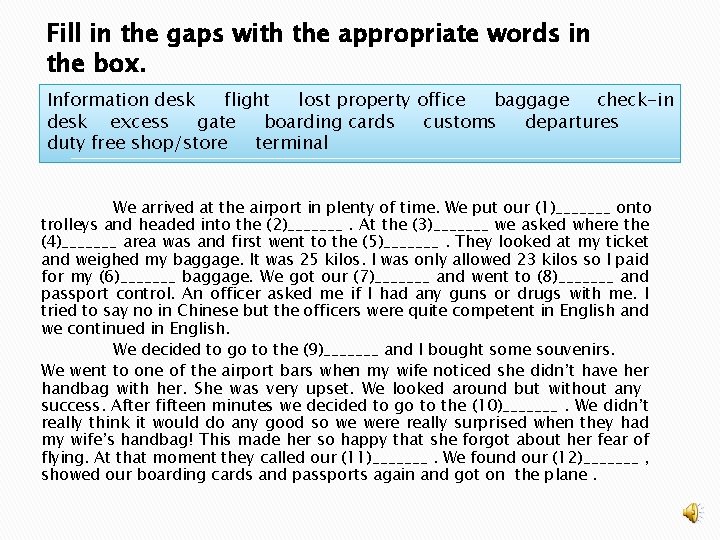 Fill in the gaps with the appropriate words in the box.

Information desk flight lost property office baggage check-in desk excess gate boarding cards customs departures duty free shop/store terminal

We arrived at the airport in plenty of time. We put our (1)____ onto trolleys and headed into the (2)____ . At the (3)____ we asked where the (4)____ area was and first went to the (5)____ . They looked at my ticket and weighed my baggage. It was 25 kilos. I was only allowed 23 kilos so I paid for my (6)____ baggage. We got our (7)____ and went to (8)____ and passport control. An officer asked me if I had any guns or drugs with me. I tried to say no in Chinese but the officers were quite competent in English and we continued in English.

We decided to go to the (9)____ and I bought some souvenirs.

We went to one of the airport bars when my wife noticed she didn't have her handbag with her. She was very upset. We looked around but without any success. After fifteen minutes we decided to go to the (10)____ . We didn't really think it would do any good so we were really surprised when they had my wife's handbag! This made her so happy that she forgot about her fear of flying. At that moment they called our (11)____ . We found our (12)____ , showed our boarding cards and passports again and got on the plane .